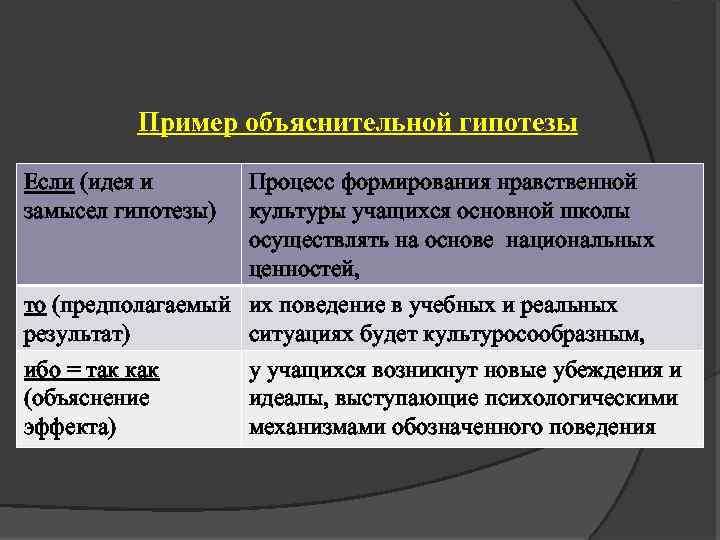 Пример объяснительной гипотезы

| Если (идея и замысел гипотезы) | Процесс формирования нравственной культуры учащихся основной школы осуществлять на основе национальных ценностей, |
|---|---|
| то (предполагаемый результат) | их поведение в учебных и реальных ситуациях будет культуросообразным, |
| ибо = так как (объяснение эффекта) | у учащихся возникнут новые убеждения и идеалы, выступающие психологическими механизмами обозначенного поведения |